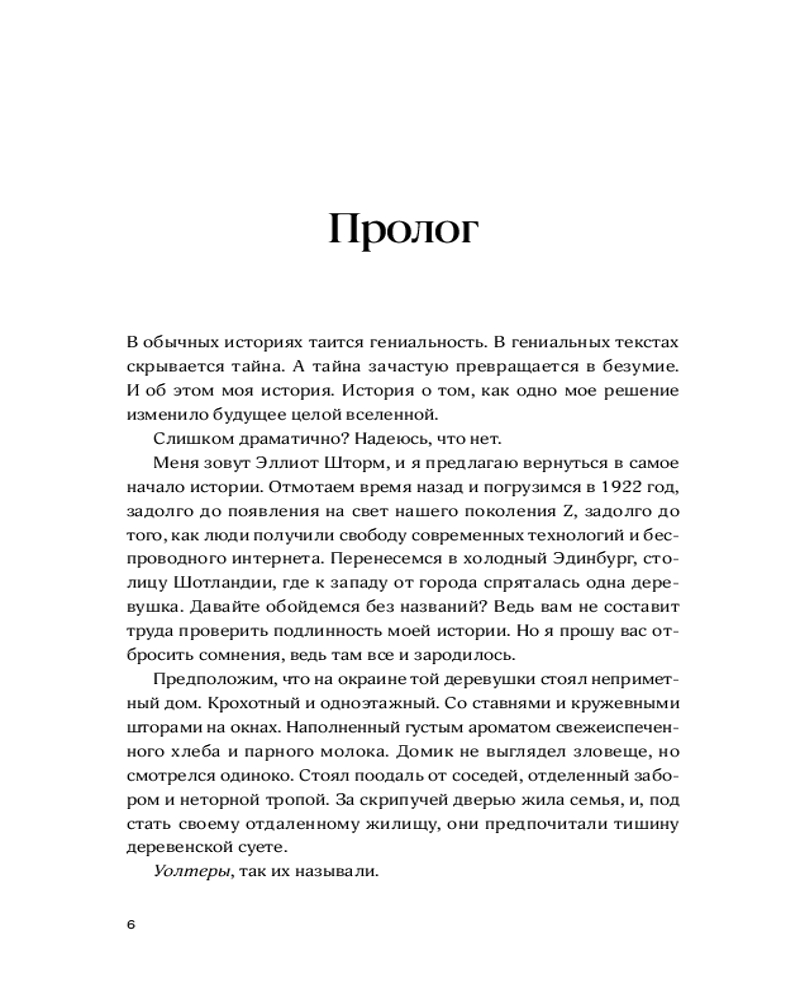 Пролог

В обычных историях таится гениальность. В гениальных текстах скрывается тайна. А тайна зачастую превращается в безумие. И об этом моя история. История о том, как одно мое решение изменило будущее целой вселенной.

Слишком драматично? Надеюсь, что нет.

Меня зовут Эллиот Шторм, и я предлагаю вернуться в самое начало истории. Отмотаем время назад и погрузимся в 1922 год, задолго до появления на свет нашего поколения Z, задолго до того, как люди получили свободу современных технологий и беспроводного интернета. Перенесемся в холодный Эдинбург, столицу Шотландии, где к западу от города спряталась одна деревушка. Давайте обойдемся без названий? Ведь вам не составит труда проверить подлинность моей истории. Но я прошу вас отбросить сомнения, ведь там все и зародилось.

Предположим, что на окраине той деревушки стоял неприметный дом. Крохотный и одноэтажный. Со ставнями и кружевными шторами на окнах. Наполненный густым ароматом свежеиспеченного хлеба и парного молока. Домик не выглядел зловеще, но смотрелся одиноко. Стоял поодаль от соседей, отделенный забором и неторной тропой. За скрипучей дверью жила семья, и, под стать своему отдаленному жилищу, они предпочитали тишину деревенской суете.

Уолтеры, так их называли.

6